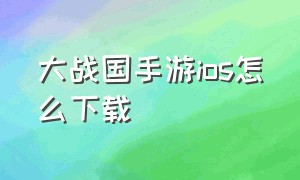 大战国手游ios怎么下载